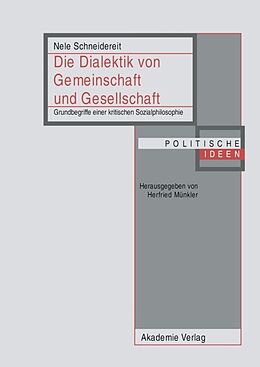 Nele Schneidereit

Die Dialektik von Gemeinschaft und Gesellschaft

Grundbegriffe einer kritischen Sozialphilosophie

POLITISCHE
IDEEN

Herausgegeben von
Herfried Münkler

Akademie Verlag